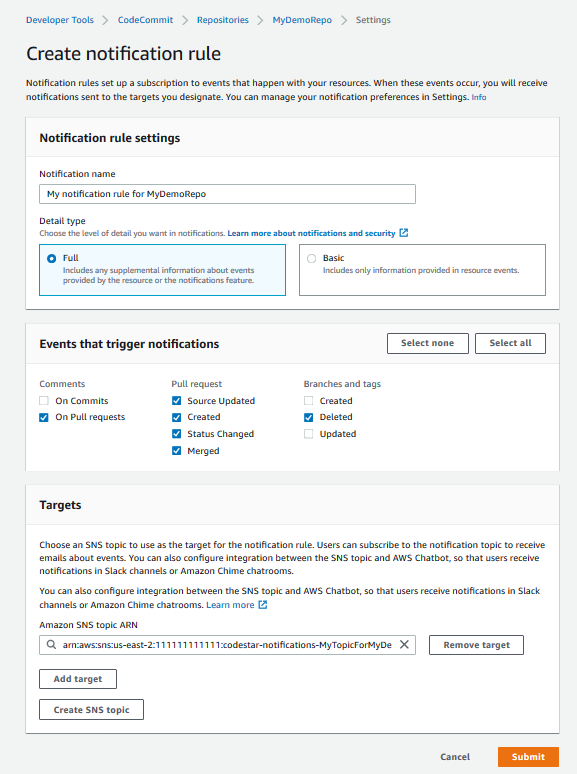 Developer Tools > CodeCommit > Repositories > MyDemoRepo > Settings

Create notification rule

Notification rules set up a subscription to events that happen with your resources. When these events occur, you will receive notifications sent to the targets you designate. You can manage your notification preferences in Settings. Info

Notification rule settings

Notification name

My notification rule for MyDemoRepo

Detail type
Choose the level of detail you want in notifications. Learn more about notifications and security

Full
Includes any supplemental information about events provided by the resource or the notifications feature.

Basic
Includes only information provided in resource events.

Events that trigger notifications

Select none

Select all

Comments
On Commits
On Pull requests

Pull request
Source Updated
Created
Status Changed
Merged

Branches and tags
Created
Deleted
Updated

Targets

Choose an SNS topic to use as the target for the notification rule. Users can subscribe to the notification topic to receive emails about events. You can also configure integration between the SNS topic and AWS Chatbot, so that users receive notifications in Slack channels or Amazon Chime chatrooms.

You can also configure integration between the SNS topic and AWS Chatbot, so that users receive notifications in Slack channels or Amazon Chime chatrooms. Learn more

Amazon SNS topic ARN

arn:aws:sns:us-east-2:111111111111:codestar-notifications-MyTopicForMyDe

Remove target

Add target

Create SNS topic

Cancel

Submit